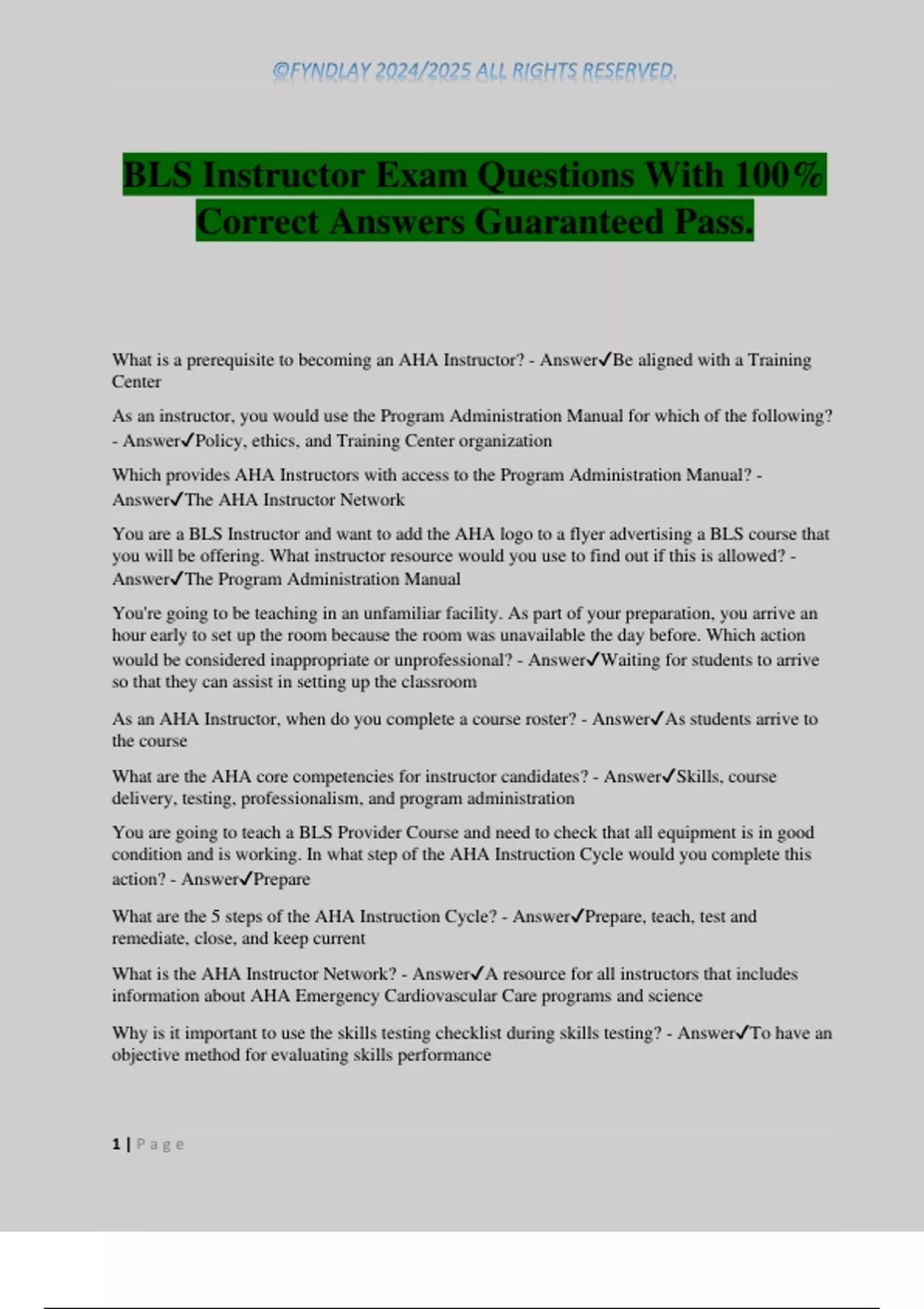 ©FYNDLAY 2024/2025 ALL RIGHTS RESERVED.

BLS Instructor Exam Questions With 100% Correct Answers Guaranteed Pass.

What is a prerequisite to becoming an AHA Instructor? - Answer✓Be aligned with a Training Center

As an instructor, you would use the Program Administration Manual for which of the following? - Answer✓Policy, ethics, and Training Center organization

Which provides AHA Instructors with access to the Program Administration Manual? - Answer✓The AHA Instructor Network

You are a BLS Instructor and want to add the AHA logo to a flyer advertising a BLS course that you will be offering. What instructor resource would you use to find out if this is allowed? - Answer✓The Program Administration Manual

You're going to be teaching in an unfamiliar facility. As part of your preparation, you arrive an hour early to set up the room because the room was unavailable the day before. Which action would be considered inappropriate or unprofessional? - Answer✓Waiting for students to arrive so that they can assist in setting up the classroom

As an AHA Instructor, when do you complete a course roster? - Answer✓As students arrive to the course

What are the AHA core competencies for instructor candidates? - Answer✓Skills, course delivery, testing, professionalism, and program administration

You are going to teach a BLS Provider Course and need to check that all equipment is in good condition and is working. In what step of the AHA Instruction Cycle would you complete this action? - Answer✓Prepare

What are the 5 steps of the AHA Instruction Cycle? - Answer✓Prepare, teach, test and remediate, close, and keep current

What is the AHA Instructor Network? - Answer✓A resource for all instructors that includes information about AHA Emergency Cardiovascular Care programs and science

Why is it important to use the skills testing checklist during skills testing? - Answer✓To have an objective method for evaluating skills performance

1 | Page